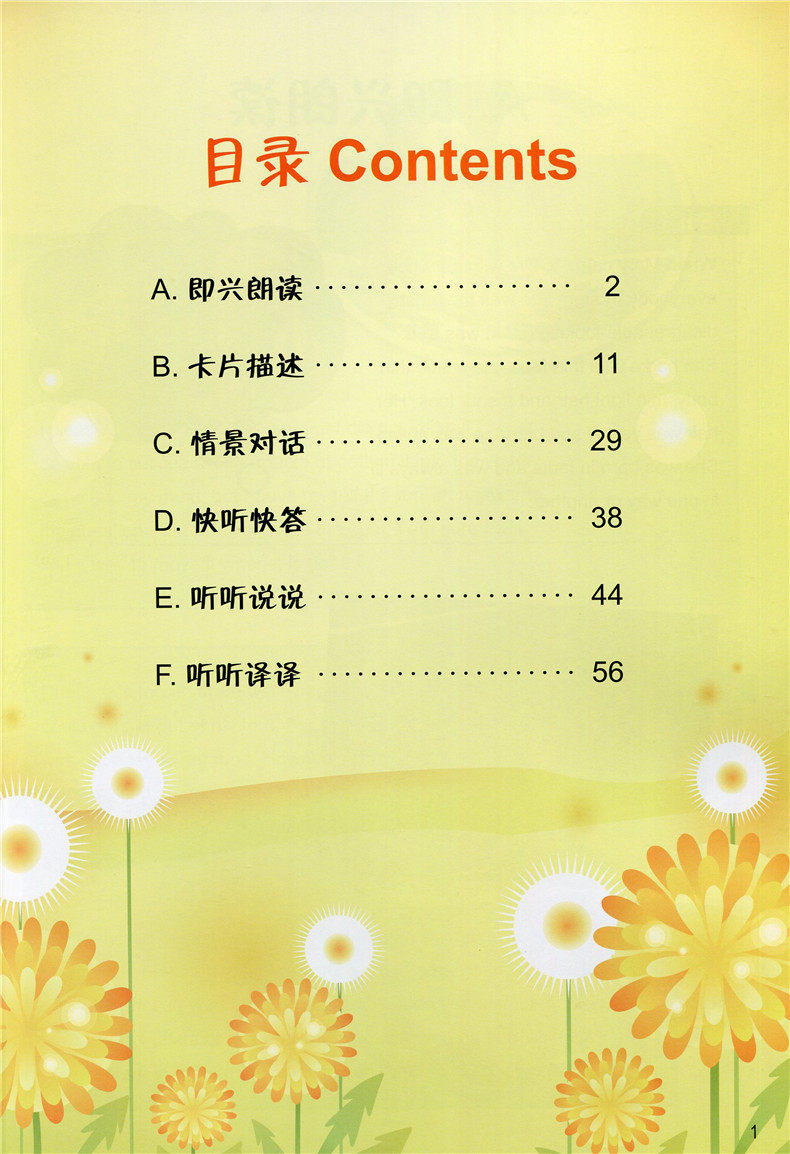 目录 Contents

A.即兴朗读 2

B.卡片描述 11

C.情景对话 29

D.快听快答 38

E.听听说说 44

F.听听译译 56

1